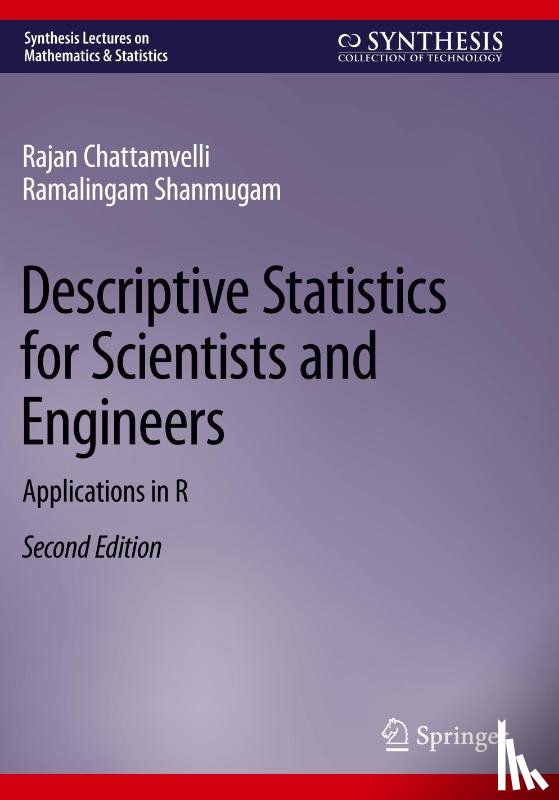 Synthesis Lectures on
Mathematics & Statistics

SYNTHESIS
COLLECTION OF TECHNOLOGY

Rajan Chattamvelli
Ramalingam Shanmugam

Descriptive Statistics for Scientists and Engineers

Applications in R

Second Edition

Springer